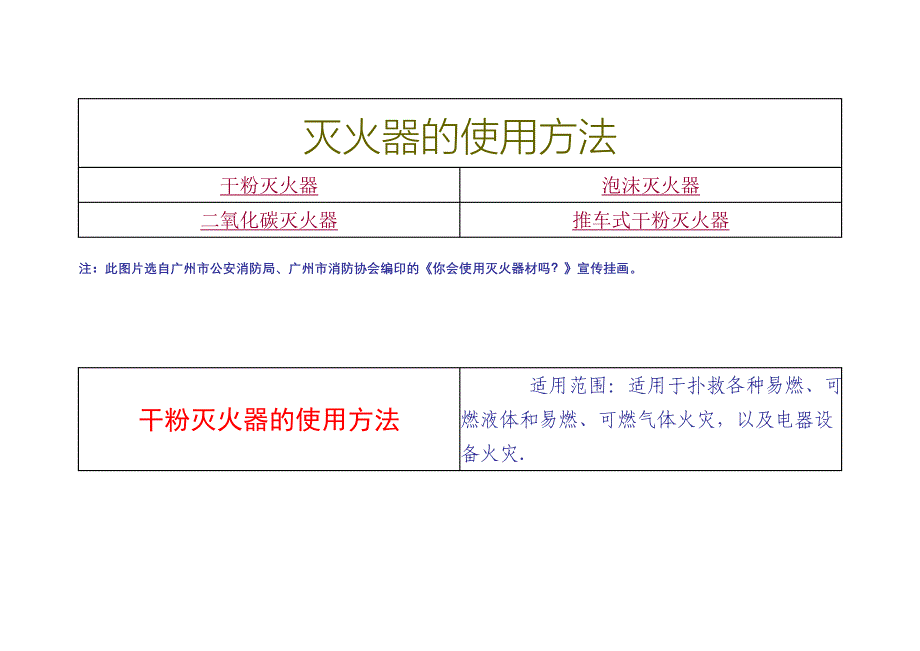 | 灭火器的使用方法 | |
|---|---|
| 干粉灭火器 | 泡沫灭火器 |
| 二氧化碳灭火器 | 推车式干粉灭火器 |

注：此图片选自广州市公安消防局、广州市消防协会编印的《你会使用灭火器材吗？》宣传挂画。

| 干粉灭火器的使用方法 | 适用范围：适用于扑救各种易燃、可燃液体和易燃、可燃气体火灾，以及电器设备火灾. |
|---|---|